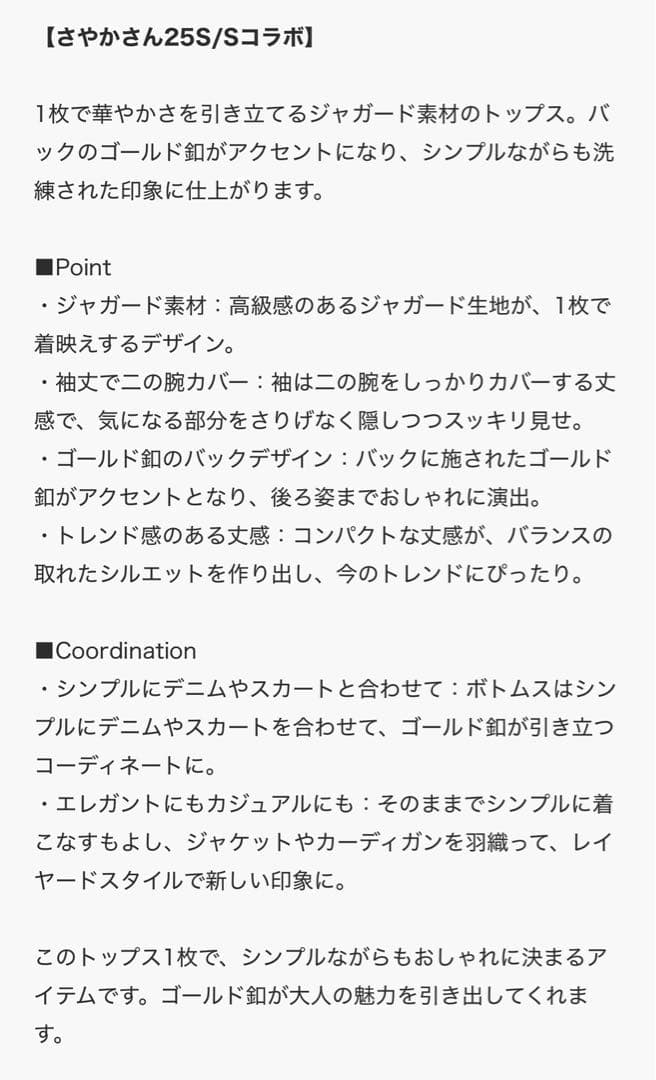 【さやかさん25S/Sコラボ】

1枚で華やかさを引き立てるジャガード素材のトップス。バックのゴールド釦がアクセントになり、シンプルながらも洗練された印象に仕上がります。

■Point
・ジャガード素材：高級感のあるジャガード生地が、1枚で着映えするデザイン。
・袖丈で二の腕カバー：袖は二の腕をしっかりカバーする丈感で、気になる部分をさりげなく隠しつつスッキリ見せ。
・ゴールド釦のバックデザイン：バックに施されたゴールド釦がアクセントとなり、後ろ姿までおしゃれに演出。
・トレンド感のある丈感：コンパクトな丈感が、バランスの取れたシルエットを作り出し、今のトレンドにぴったり。

■Coordination
・シンプルにデニムやスカートと合わせて：ボトムスはシンプルにデニムやスカートを合わせて、ゴールド釦が引き立つコーディネートに。
・エレガントにもカジュアルにも：そのままでシンプルに着こなすもよし、ジャケットやカーディガンを羽織って、レイヤードスタイルで新しい印象に。

このトップス1枚で、シンプルながらもおしゃれに決まるアイテムです。ゴールド釦が大人の魅力を引き出してくれます。